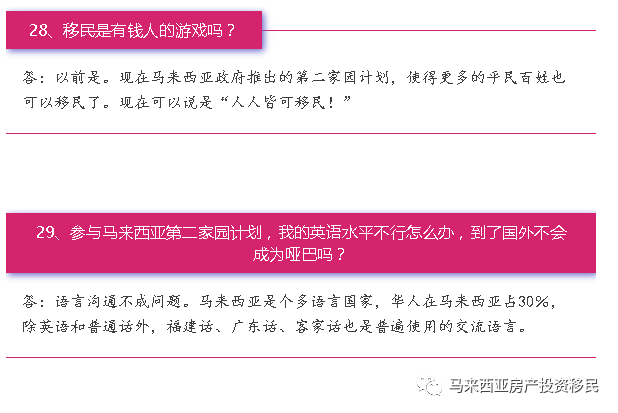 28、移民是有钱人的游戏吗？

答：以前是。现在马来西亚政府推出的第二家园计划，使得更多的平民百姓也可以移民了。现在可以说是“人人皆可移民！”

29、参与马来西亚第二家园计划，我的英语水平不行怎么办，到了国外不会成为哑巴吗？

答：语言沟通不成问题。马来西亚是个多语言国家，华人在马来西亚占30%，除英语和普通话外，福建话、广东话、客家话也是普遍使用的交流语言。

马来西亚房产投资移民